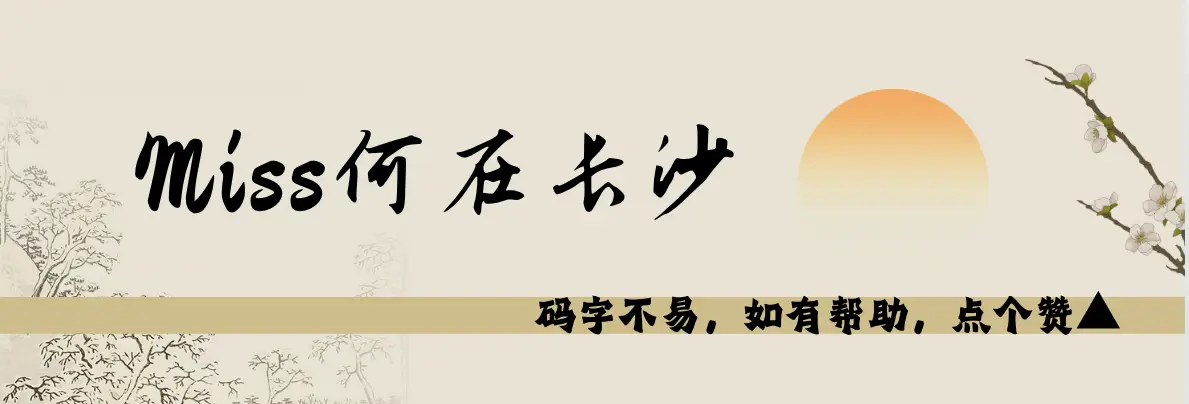 Miss何在长沙

码字不易，如有帮助，点个赞▲